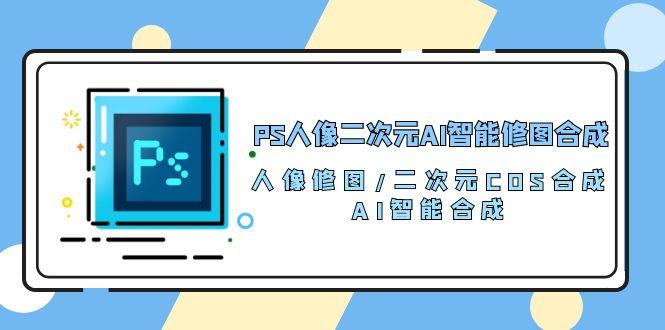 Ps

PS人像二次元AI智能修图合成

人像修图/二次元COS合成
AI智能合成